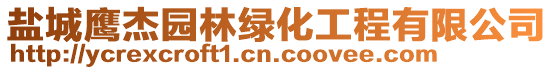 盐城鹰杰园林绿化工程有限公司
http://ycrexcroft1.cn.coovee.com